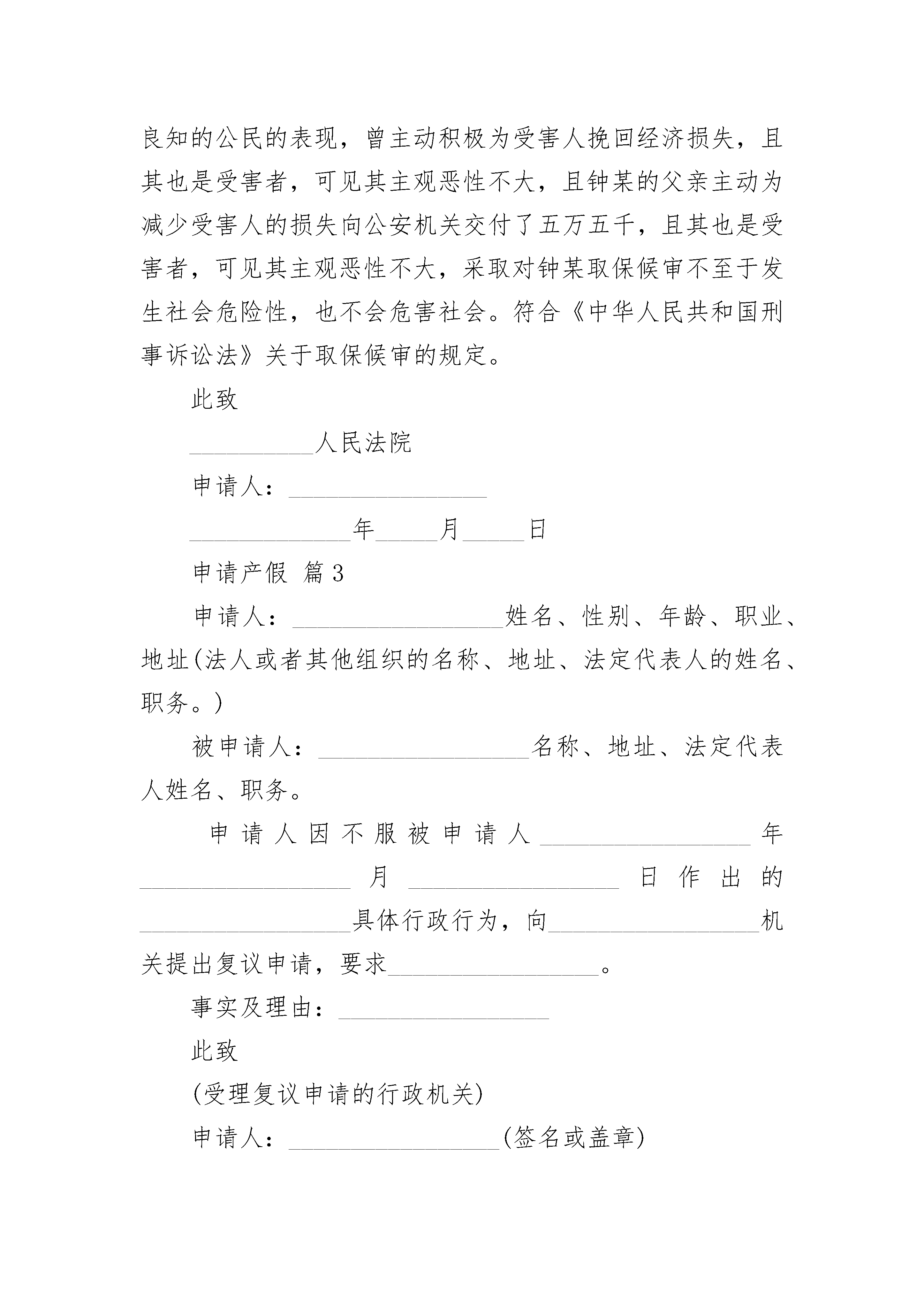 良知的公民的表现，曾主动积极为受害人挽回经济损失，且其也是受害者，可见其主观恶性不大，且钟某的父亲主动为减少受害人的损失向公安机关交付了五万五千，且其也是受害者，可见其主观恶性不大，采取对钟某取保候审不至于发生社会危险性，也不会危害社会。符合《中华人民共和国刑事诉讼法》关于取保候审的规定。

此致

__________人民法院

申请人：________________

_____________年_____月_____日

申请产假 篇3

申请人：_________________姓名、性别、年龄、职业、地址(法人或者其他组织的名称、地址、法定代表人的姓名、职务。)

被申请人：_________________名称、地址、法定代表人姓名、职务。

申请人因不服被申请人_________________年_________________月_________________日作出的_________________具体行政行为，向_________________机关提出复议申请，要求_________________。

事实及理由：_________________

此致

(受理复议申请的行政机关)

申请人：_________________(签名或盖章)